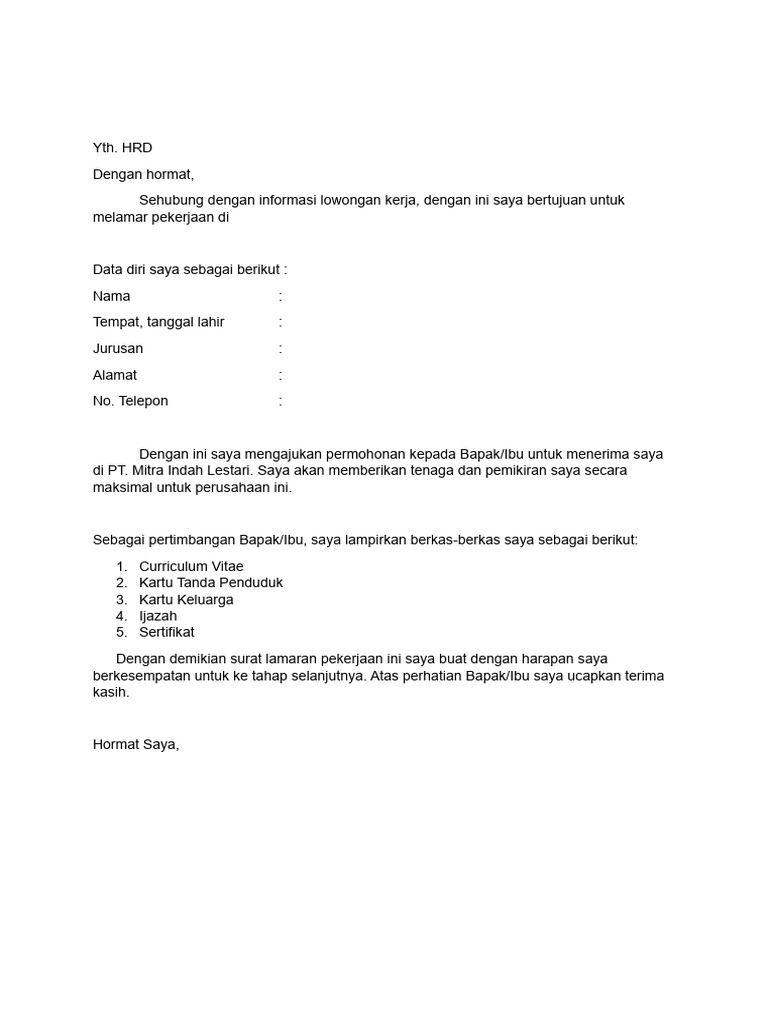 Yth. HRD

Dengan hormat,

Sehubung dengan informasi lowongan kerja, dengan ini saya bertujuan untuk melamar pekerjaan di

Data diri saya sebagai berikut :

Nama :

Tempat, tanggal lahir :

Jurusan :

Alamat :

No. Telepon :

Dengan ini saya mengajukan permohonan kepada Bapak/Ibu untuk menerima saya di PT. Mitra Indah Lestari. Saya akan memberikan tenaga dan pemikiran saya secara maksimal untuk perusahaan ini.

Sebagai pertimbangan Bapak/Ibu, saya lampirkan berkas-berkas saya sebagai berikut:

1. Curriculum Vitae
2. Kartu Tanda Penduduk
3. Kartu Keluarga
4. Ijazah
5. Sertifikat

Dengan demikian surat lamaran pekerjaan ini saya buat dengan harapan saya berkesempatan untuk ke tahap selanjutnya. Atas perhatian Bapak/Ibu saya ucapkan terima kasih.

Hormat Saya,